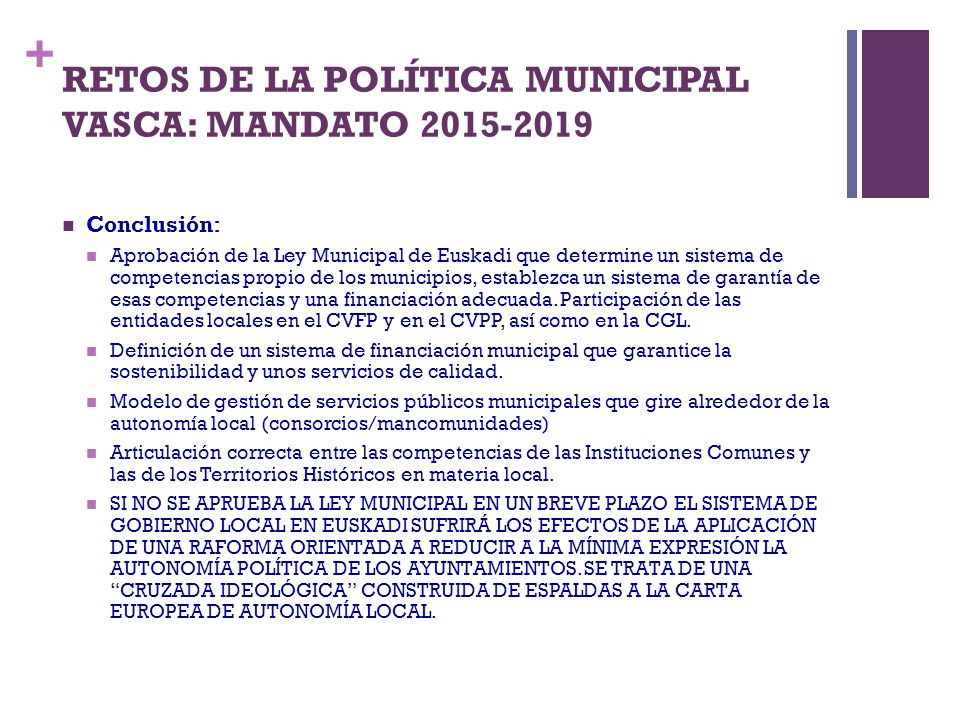 +
RETOS DE LA POLÍTICA MUNICIPAL VASCA: MANDATO 2015-2019

Conclusión:

Aprobación de la Ley Municipal de Euskadi que determine un sistema de competencias propio de los municipios, establezca un sistema de garantía de esas competencias y una financiación adecuada. Participación de las entidades locales en el CVFP y en el CVPP, así como en la CGL.

Definición de un sistema de financiación municipal que garantice la sostenibilidad y unos servicios de calidad.

Modelo de gestión de servicios públicos municipales que gire alrededor de la autonomía local (consorcios/mancomunidades)

Articulación correcta entre las competencias de las Instituciones Comunes y las de los Territorios Históricos en materia local.

SI NO SE APRUEBA LA LEY MUNICIPAL EN UN BREVE PLAZO EL SISTEMA DE GOBIERNO LOCAL EN EUSKADI SUFRIRÁ LOS EFECTOS DE LA APLICACIÓN DE UNA RAFORMA ORIENTADA A REDUCIR A LA MÍNIMA EXPRESIÓN LA AUTONOMÍA POLÍTICA DE LOS AYUNTAMIENTOS. SE TRATA DE UNA “CRUZADA IDEOLÓGICA” CONSTRUIDA DE ESPALDAS A LA CARTA EUROPEA DE AUTONOMÍA LOCAL.